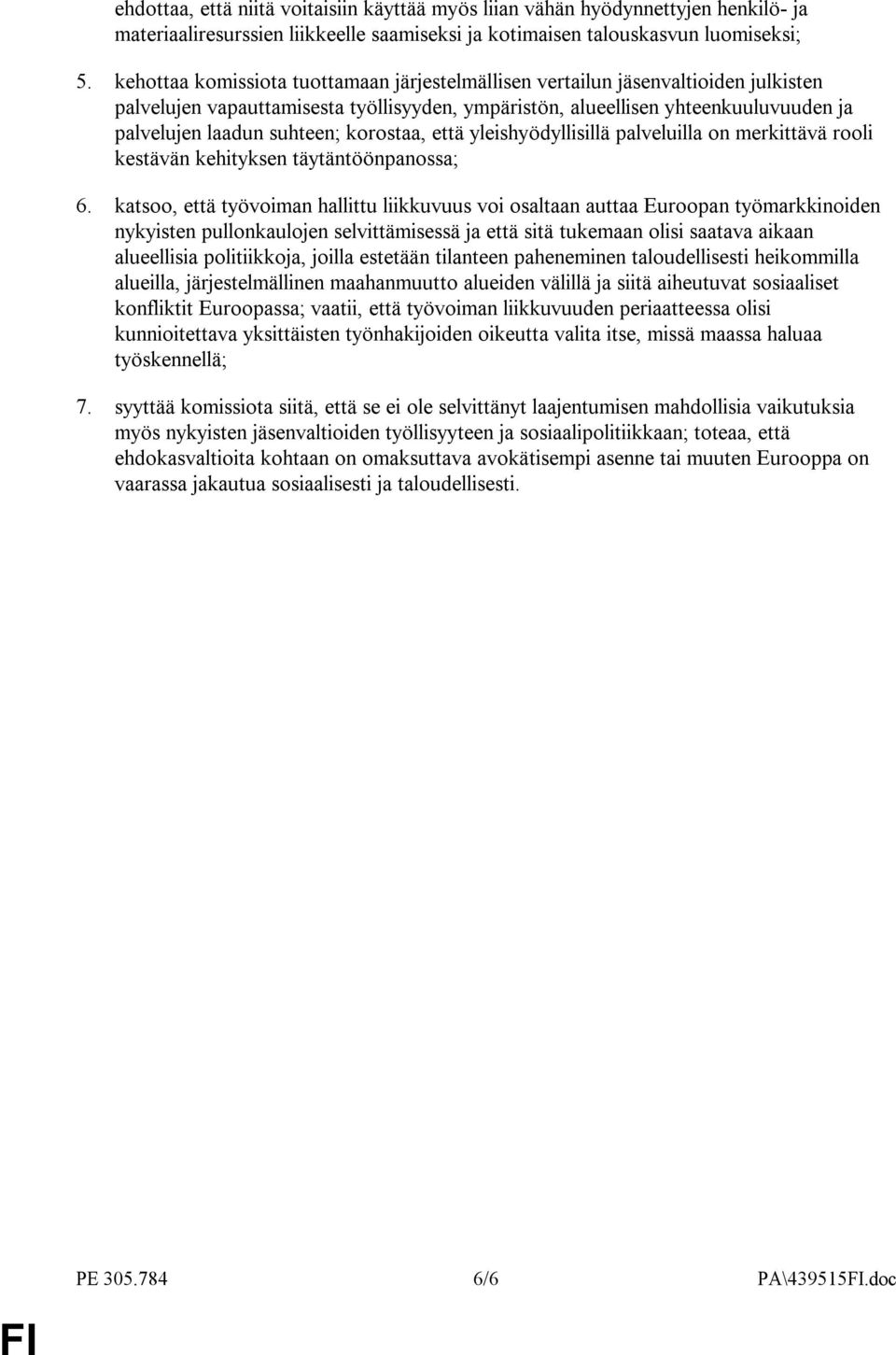 ehdottaa, että niitä voitaisiin käyttää myös liian vähän hyödynnettyjen henkilö- ja materiaaliresurssien liikkeelle saamiseksi ja kotimaisen talouskasvun luomiseksi;

5. kehottaa komissiota tuottamaan järjestelmällisen vertailun jäsenvaltioiden julkisten palvelujen vapauttamisesta työllisyyden, ympäristön, alueellisen yhteenkuuluvuuden ja palvelujen laadun suhteen; korostaa, että yleishyödyllisillä palveluilla on merkittävä rooli kestävän kehityksen täytäntöönpanossa;

6. katsoo, että työvoiman hallittu liikkuvuus voi osaltaan auttaa Euroopan työmarkkinoiden nykyisten pullonkaulojen selvittämisessä ja että sitä tukemaan olisi saatava aikaan alueellisia politiikkoja, joilla estetään tilanteen paheneminen taloudellisesti heikommilla alueilla, järjestelmällinen maahanmuutto alueiden välillä ja siitä aiheutuvat sosiaaliset konfliktit Euroopassa; vaatii, että työvoiman liikkuvuuden periaatteessa olisi kunnioitettava yksittäisten työnhakijoiden oikeutta valita itse, missä maassa haluaa työskennellä;

7. syyttää komissiota siitä, että se ei ole selvittänyt laajentumisen mahdollisia vaikutuksia myös nykyisten jäsenvaltioiden työllisyyteen ja sosiaalipolitiikkaan; toteaa, että ehdokasvaltioita kohtaan on omaksuttava avokätisempi asenne tai muuten Eurooppa on vaarassa jakautua sosiaalisesti ja taloudellisesti.

PE 305.784 6/6 PA\439515FI.doc

FI